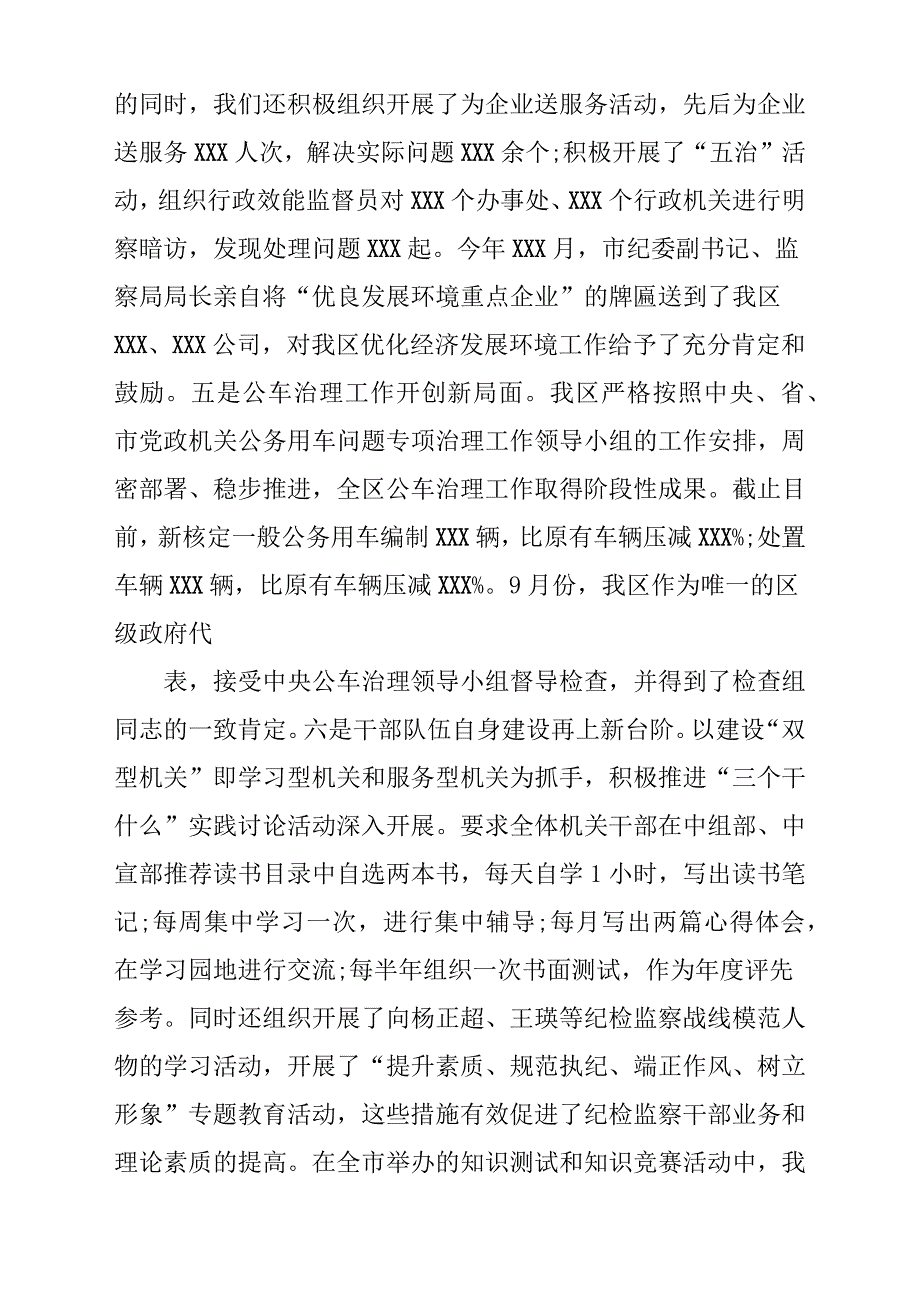 的同时，我们还积极组织开展了为企业送服务活动，先后为企业送服务XXX人次，解决实际问题XXX余个;积极开展了“五治”活动，组织行政效能监督员对XXX个办事处、XXX个行政机关进行明察暗访，发现处理问题XXX起。今年XXX月，市纪委副书记、监察局局长亲自将“优良发展环境重点企业”的牌匾送到了我区XXX、XXX公司，对我区优化经济发展环境工作给予了充分肯定和鼓励。五是公车治理工作开创新局面。我区严格按照中央、省、市党政机关公务用车问题专项治理工作领导小组的工作安排，周密部署、稳步推进，全区公车治理工作取得阶段性成果。截止目前，新核定一般公务用车编制XXX辆，比原有车辆压减XXX%;处置车辆XXX辆，比原有车辆压减XXX%。9月份，我区作为唯一的区级政府代

表，接受中央公车治理领导小组督导检查，并得到了检查组同志的一致肯定。六是干部队伍自身建设再上新台阶。以建设“双型机关”即学习型机关和服务型机关为抓手，积极推进“三个干什么”实践讨论活动深入开展。要求全体机关干部在中组部、中宣部推荐读书目录中自选两本书，每天自学1小时，写出读书笔记;每周集中学习一次，进行集中辅导;每月写出两篇心得体会，在学习园地进行交流;每半年组织一次书面测试，作为年度评先参考。同时还组织开展了向杨正超、王瑛等纪检监察战线模范人物的学习活动，开展了“提升素质、规范执纪、端正作风、树立形象”专题教育活动，这些措施有效促进了纪检监察干部业务和理论素质的提高。在全市举办的知识测试和知识竞赛活动中，我